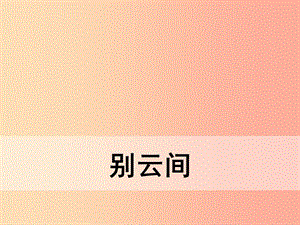 别云间